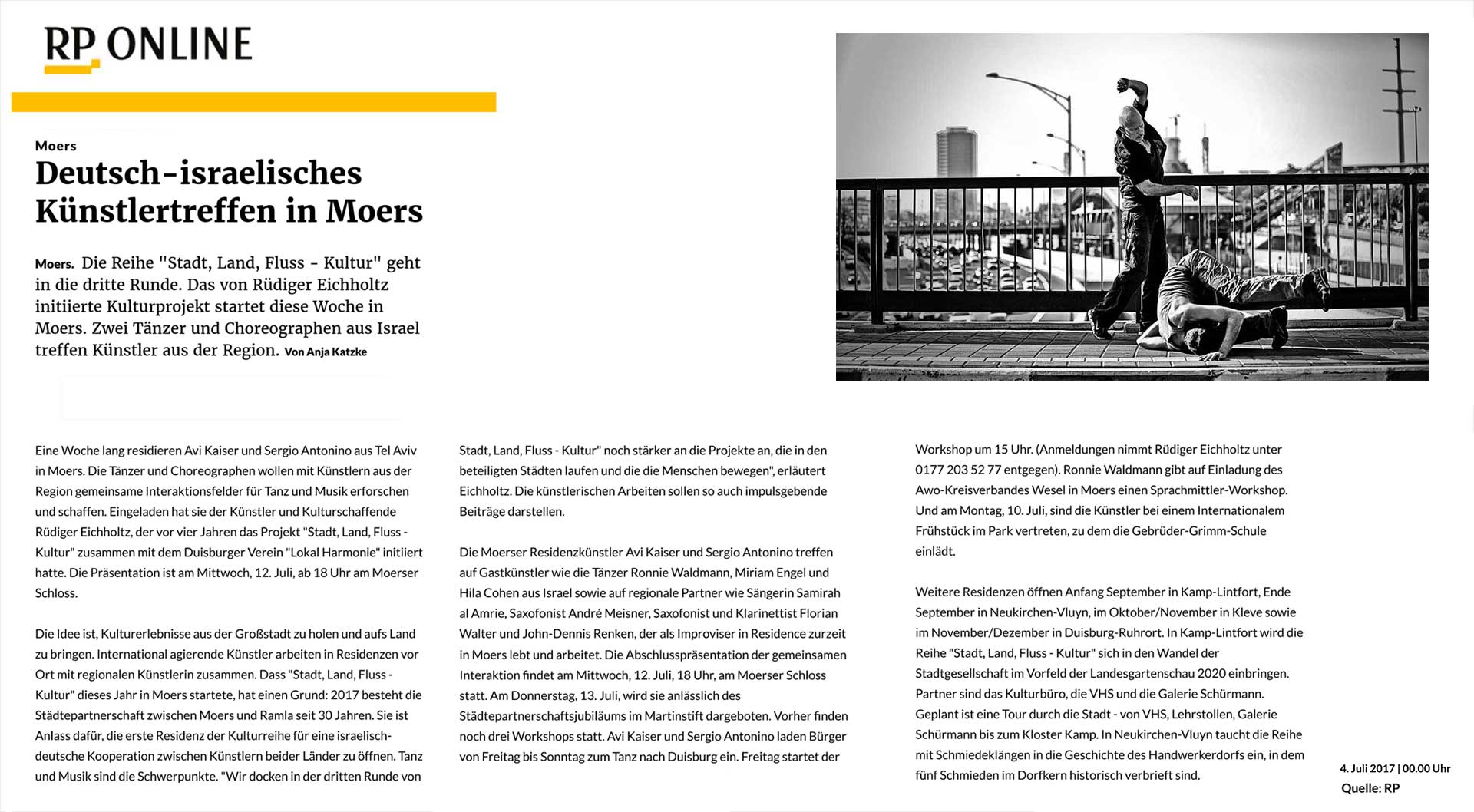 RP ONLINE

Moers

Deutsch-israelisches Künstlertreffen in Moers

Moers. Die Reihe "Stadt, Land, Fluss - Kultur" geht in die dritte Runde. Das von Rüdiger Eichholtz initiierte Kulturprojekt startet diese Woche in Moers. Zwei Tänzer und Choreographen aus Israel treffen Künstler aus der Region. Von Anja Katzke

Eine Woche lang residieren Avi Kaiser und Sergio Antonino aus Tel Aviv in Moers. Die Tänzer und Choreographen wollen mit Künstlern aus der Region gemeinsame Interaktionsfelder für Tanz und Musik erforschen und schaffen. Eingeladen hat sie der Künstler und Kulturschaffende Rüdiger Eichholtz, der vor vier Jahren das Projekt "Stadt, Land, Fluss - Kultur" zusammen mit dem Duisburger Verein "Lokal Harmonie" initiiert hatte. Die Präsentation ist am Mittwoch, 12. Juli, ab 18 Uhr am Moerser Schloss.

Die Idee ist, Kulturerlebnisse aus der Großstadt zu holen und aufs Land zu bringen. International agierende Künstler arbeiten in Residenzen vor Ort mit regionalen Künstlerin zusammen. Dass "Stadt, Land, Fluss - Kultur" dieses Jahr in Moers startete, hat einen Grund: 2017 besteht die Städtepartnerschaft zwischen Moers und Ramla seit 30 Jahren. Sie ist Anlass dafür, die erste Residenz der Kulturreihe für eine israelisch-deutsche Kooperation zwischen Künstlern beider Länder zu öffnen. Tanz und Musik sind die Schwerpunkte. "Wir docken in der dritten Runde von Stadt, Land, Fluss - Kultur" noch stärker an die Projekte an, die in den beteiligten Städten laufen und die die Menschen bewegen", erläutert Eichholtz. Die künstlerischen Arbeiten sollen so auch impulsgebende Beiträge darstellen.

Die Moerser Residenzkünstler Avi Kaiser und Sergio Antonino treffen auf Gastkünstler wie die Tänzer Ronnie Waldmann, Miriam Engel und Hila Cohen aus Israel sowie auf regionale Partner wie Sängerin Samirah al Amrie, Saxofonist André Meisner, Saxofonist und Klarinettist Florian Walter und John-Dennis Renken, der als Improviser in Residence zurzeit in Moers lebt und arbeitet. Die Abschlusspräsentation der gemeinsamen Interaktion findet am Mittwoch, 12. Juli, 18 Uhr, am Moerser Schloss statt. Am Donnerstag, 13. Juli, wird sie anlässlich des Städtepartnerschaftsjubiläums im Martinstift dargeboten. Vorher finden noch drei Workshops statt. Avi Kaiser und Sergio Antonino laden Bürger von Freitag bis Sonntag zum Tanz nach Duisburg ein. Freitag startet der Workshop um 15 Uhr. (Anmeldungen nimmt Rüdiger Eichholtz unter 0177 203 52 77 entgegen). Ronnie Waldmann gibt auf Einladung des Awo-Kreisverbandes Wesel in Moers einen Sprachmittler-Workshop. Und am Montag, 10. Juli, sind die Künstler bei einem Internationalem Frühstück im Park vertreten, zu dem die Gebrüder-Grimm-Schule einlädt.

Weitere Residenzen öffnen Anfang September in Kamp-Lintfort, Ende September in Neukirchen-Vluyn, im Oktober/November in Kleve sowie im November/Dezember in Duisburg-Ruhrort. In Kamp-Lintfort wird die Reihe "Stadt, Land, Fluss - Kultur" sich in den Wandel der Stadtgesellschaft im Vorfeld der Landesgartenschau 2020 einbringen. Partner sind das Kulturbüro, die VHS und die Galerie Schürmann. Geplant ist eine Tour durch die Stadt - von VHS, Lehrstollen, Galerie Schürmann bis zum Kloster Kamp. In Neukirchen-Vluyn taucht die Reihe mit Schmiedeklängen in die Geschichte des Handwerkerdorfs ein, in dem fünf Schmieden im Dorfkern historisch verbrieft sind.

4. Juli 2017 | 00.00 Uhr
Quelle: RP